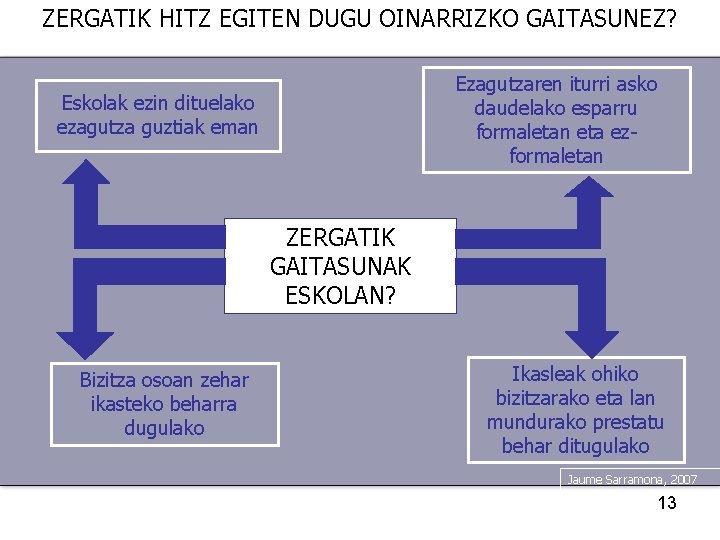 ZERGATIK HITZ EGITEN DUGU OINARRIZKO GAITASUNEZ?

Eskolak ezin dituelako ezagutza guztiak eman

Ezagutzaren iturri asko daudelako esparru formaletan eta ez-formaletan

ZERGATIK GAITASUNAK ESKOLAN?

Bizitza osoan zehar ikasteko beharra dugulako

Ikasleak ohiko bizitzarako eta lan mundurako prestatu behar ditugulako

Jaume Sarramona, 2007

13